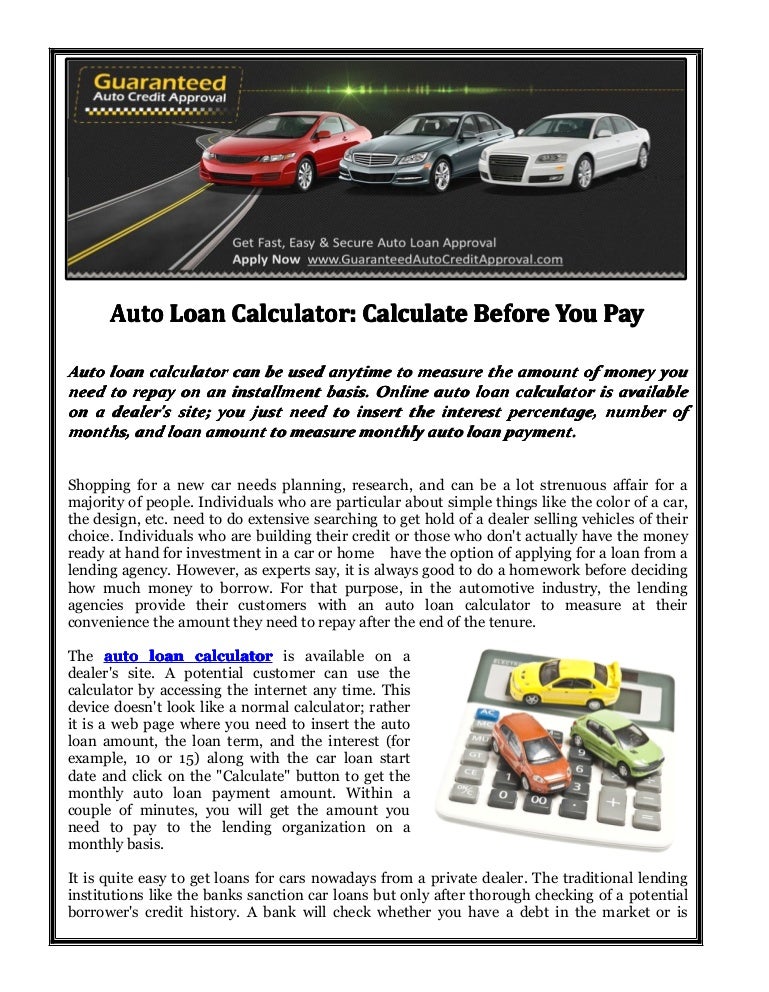 Guaranteed
Auto Credit Approval

Get Fast, Easy & Secure Auto Loan Approval
Apply Now www.GuaranteedAutoCreditApproval.com

Auto Loan Calculator: Calculate Before You Pay

Auto loan calculator can be used anytime to measure the amount of money you need to repay on an installment basis. Online auto loan calculator is available on a dealer's site; you just need to insert the interest percentage, number of months, and loan amount to measure monthly auto loan payment.

Shopping for a new car needs planning, research, and can be a lot strenuous affair for a majority of people. Individuals who are particular about simple things like the color of a car, the design, etc. need to do extensive searching to get hold of a dealer selling vehicles of their choice. Individuals who are building their credit or those who don't actually have the money ready at hand for investment in a car or home have the option of applying for a loan from a lending agency. However, as experts say, it is always good to do a homework before deciding how much money to borrow. For that purpose, in the automotive industry, the lending agencies provide their customers with an auto loan calculator to measure at their convenience the amount they need to repay after the end of the tenure.

The auto loan calculator is available on a dealer's site. A potential customer can use the calculator by accessing the internet any time. This device doesn't look like a normal calculator; rather it is a web page where you need to insert the auto loan amount, the loan term, and the interest (for example, 10 or 15) along with the car loan start date and click on the "Calculate" button to get the monthly auto loan payment amount. Within a couple of minutes, you will get the amount you need to pay to the lending organization on a monthly basis.

It is quite easy to get loans for cars nowadays from a private dealer. The traditional lending institutions like the banks sanction car loans but only after thorough checking of a potential borrower's credit history. A bank will check whether you have a debt in the market or is